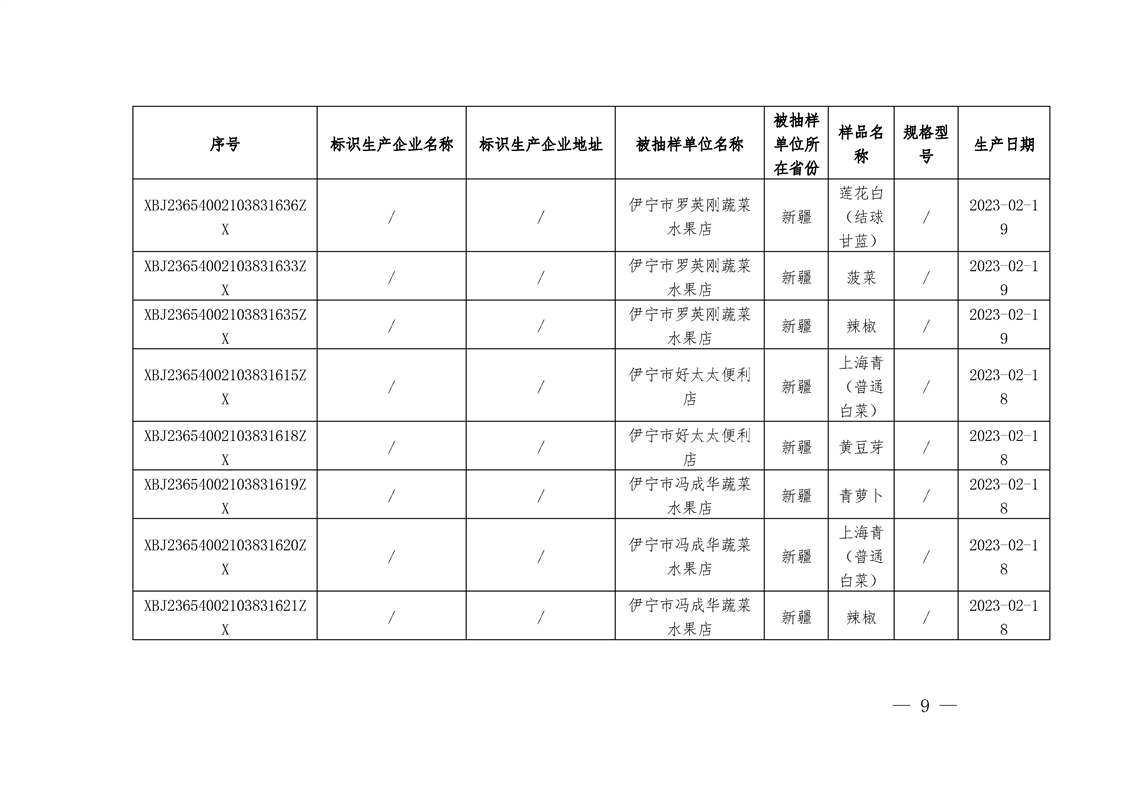 | 序号 | 标识生产企业名称 | 标识生产企业地址 | 被抽样单位名称 | 被抽样单位所在省份 | 样品名称 | 规格型号 | 生产日期 |
|---|---|---|---|---|---|---|---|
| XBJ23654002103831636ZX | / | / | 伊宁市罗英刚蔬菜水果店 | 新疆 | 莲花白（结球甘蓝） | / | 2023-02-19 |
| XBJ23654002103831633ZX | / | / | 伊宁市罗英刚蔬菜水果店 | 新疆 | 菠菜 | / | 2023-02-19 |
| XBJ23654002103831635ZX | / | / | 伊宁市罗英刚蔬菜水果店 | 新疆 | 辣椒 | / | 2023-02-19 |
| XBJ23654002103831615ZX | / | / | 伊宁市好太太便利店 | 新疆 | 上海青（普通白菜） | / | 2023-02-18 |
| XBJ23654002103831618ZX | / | / | 伊宁市好太太便利店 | 新疆 | 黄豆芽 | / | 2023-02-18 |
| XBJ23654002103831619ZX | / | / | 伊宁市冯成华蔬菜水果店 | 新疆 | 青萝卜 | / | 2023-02-18 |
| XBJ23654002103831620ZX | / | / | 伊宁市冯成华蔬菜水果店 | 新疆 | 上海青（普通白菜） | / | 2023-02-18 |
| XBJ23654002103831621ZX | / | / | 伊宁市冯成华蔬菜水果店 | 新疆 | 辣椒 | / | 2023-02-18 |

— 9 —